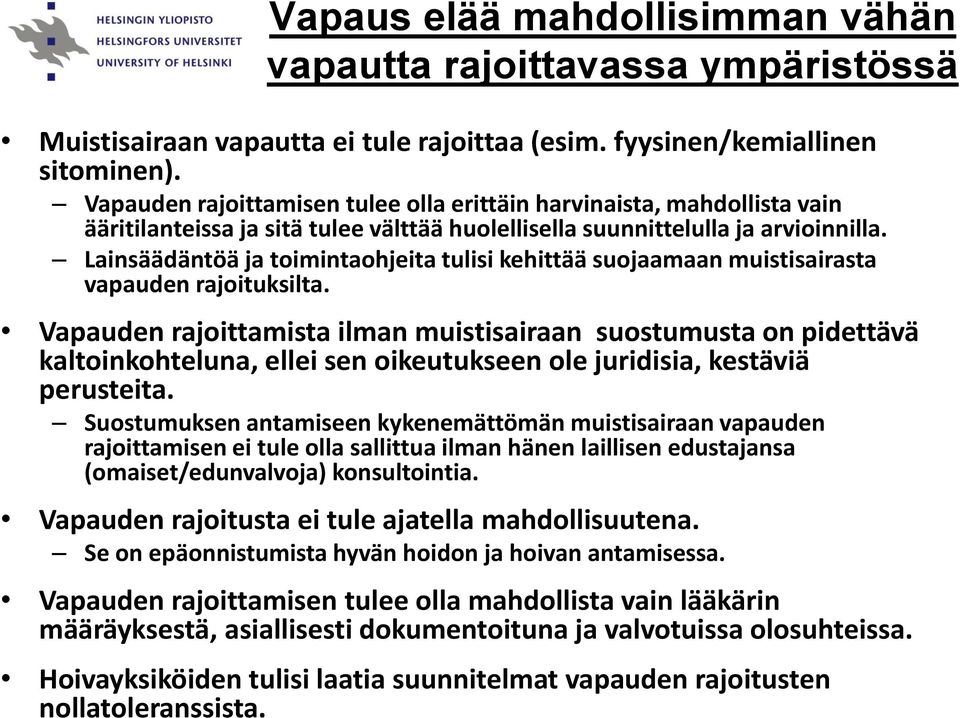 HELSINGIN YLIOPISTO
HELSINGFORS UNIVERSITET
UNIVERSITY OF HELSINKI

Vapaus elää mahdollisimman vähän vapautta rajoittavassa ympäristössä

• Muistisairaan vapautta ei tule rajoittaa (esim. fyysinen/kemiallinen sitominen).
– Vapauden rajoittamisen tulee olla erittäin harvinaista, mahdollista vain ääritilanteissa ja sitä tulee välttää huolellisella suunnittelulla ja arvioinnilla.
– Lainsäädäntöä ja toimintaohjeita tulisi kehittää suojaamaan muistisairasta vapauden rajoituksilta.

• Vapauden rajoittamista ilman muistisairaan suostumusta on pidettävä kaltoinkohteluna, ellei sen oikeutukseen ole juridisia, kestäviä perusteita.
– Suostumuksen antamiseen kykenemättömän muistisairaan vapauden rajoittamisen ei tule olla sallittua ilman hänen laillisen edustajansa (omaiset/edunvalvoja) konsultointia.

• Vapauden rajoitusta ei tule ajatella mahdollisuutena.
– Se on epäonnistumista hyvän hoidon ja hoivan antamisessa.

• Vapauden rajoittamisen tulee olla mahdollista vain lääkärin määräyksestä, asiallisesti dokumentoituna ja valvotuissa olosuhteissa.

• Hoivayksiköiden tulisi laatia suunnitelmat vapauden rajoitusten nollatoleranssista.